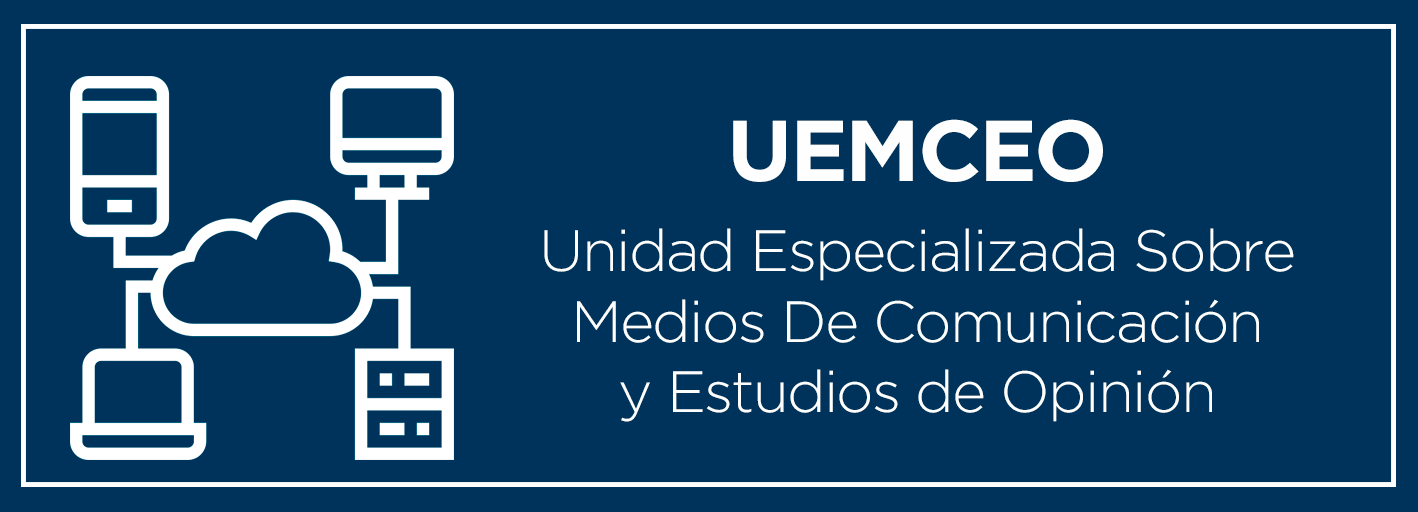 UEMCEO

Unidad Especializada Sobre Medios De Comunicación y Estudios de Opinión